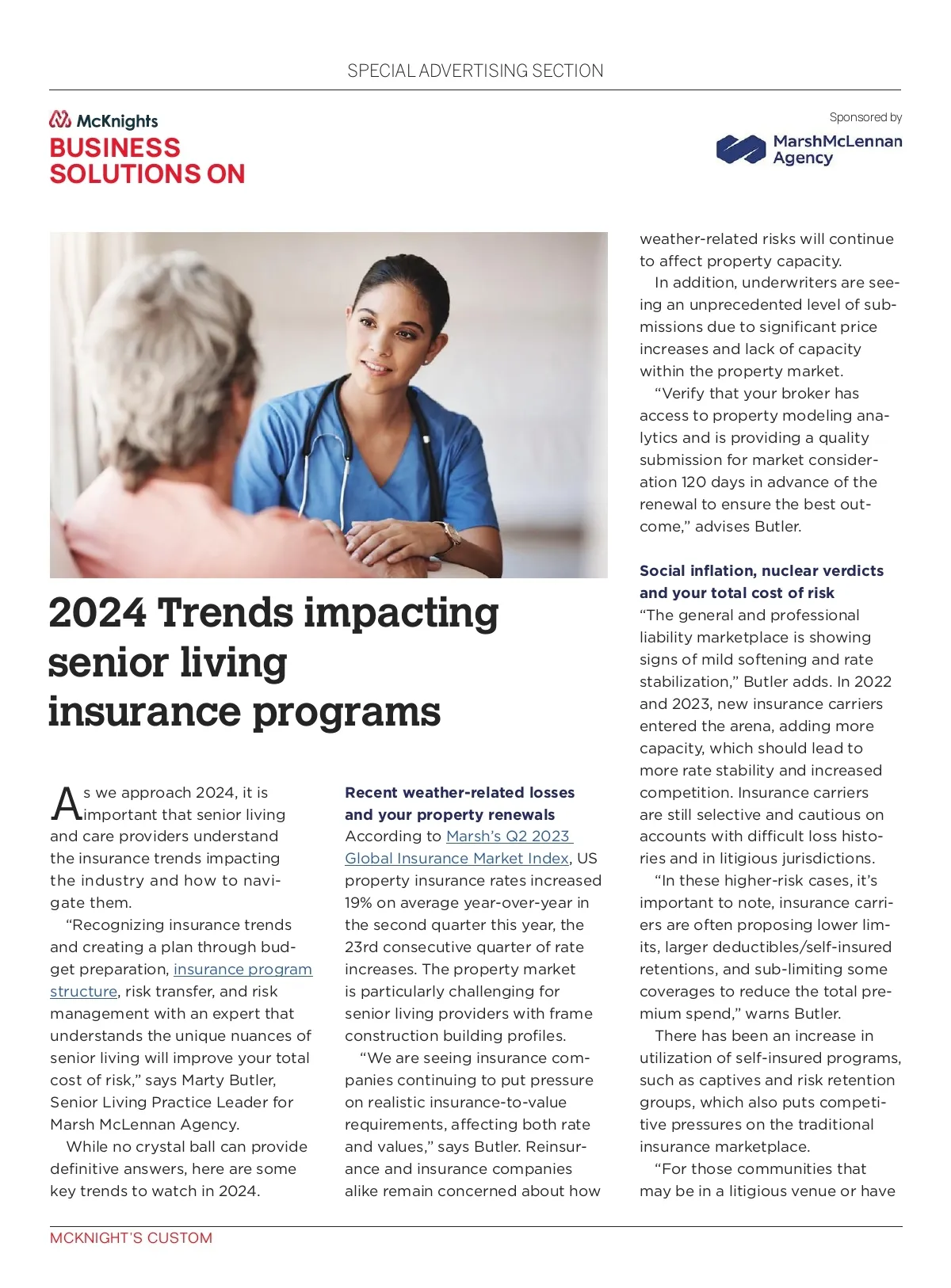 SPECIAL ADVERTISING SECTION

McKnights
BUSINESS SOLUTIONS ON

Sponsored by
MarshMcLennan Agency

2024 Trends impacting senior living insurance programs

As we approach 2024, it is important that senior living and care providers understand the insurance trends impacting the industry and how to navigate them.

"Recognizing insurance trends and creating a plan through budget preparation, insurance program structure, risk transfer, and risk management with an expert that understands the unique nuances of senior living will improve your total cost of risk," says Marty Butler, Senior Living Practice Leader for Marsh McLennan Agency.

While no crystal ball can provide definitive answers, here are some key trends to watch in 2024.

Recent weather-related losses and your property renewals
According to Marsh's Q2 2023 Global Insurance Market Index, US property insurance rates increased 19% on average year-over-year in the second quarter this year, the 23rd consecutive quarter of rate increases. The property market is particularly challenging for senior living providers with frame construction building profiles.

"We are seeing insurance companies continuing to put pressure on realistic insurance-to-value requirements, affecting both rate and values," says Butler. Reinsurance and insurance companies alike remain concerned about how weather-related risks will continue to affect property capacity.

In addition, underwriters are seeing an unprecedented level of submissions due to significant price increases and lack of capacity within the property market.

"Verify that your broker has access to property modeling analytics and is providing a quality submission for market consideration 120 days in advance of the renewal to ensure the best outcome," advises Butler.

Social inflation, nuclear verdicts and your total cost of risk
"The general and professional liability marketplace is showing signs of mild softening and rate stabilization," Butler adds. In 2022 and 2023, new insurance carriers entered the arena, adding more capacity, which should lead to more rate stability and increased competition. Insurance carriers are still selective and cautious on accounts with difficult loss histories and in litigious jurisdictions.

"In these higher-risk cases, it's important to note, insurance carriers are often proposing lower limits, larger deductibles/self-insured retentions, and sub-limiting some coverages to reduce the total premium spend," warns Butler.

There has been an increase in utilization of self-insured programs, such as captives and risk retention groups, which also puts competitive pressures on the traditional insurance marketplace.

"For those communities that may be in a litigious venue or have

MCKNIGHT'S CUSTOM